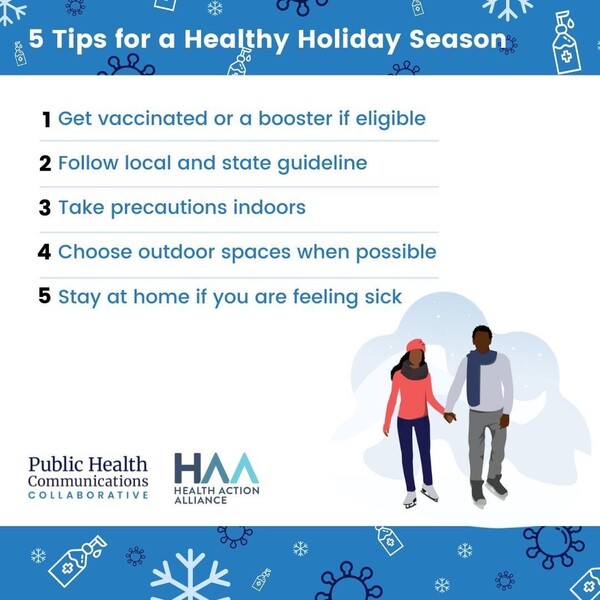 5 Tips for a Healthy Holiday Season

1 Get vaccinated or a booster if eligible

2 Follow local and state guideline

3 Take precautions indoors

4 Choose outdoor spaces when possible

5 Stay at home if you are feeling sick

Public Health Communications COLLABORATIVE

HAA HEALTH ACTION ALLIANCE